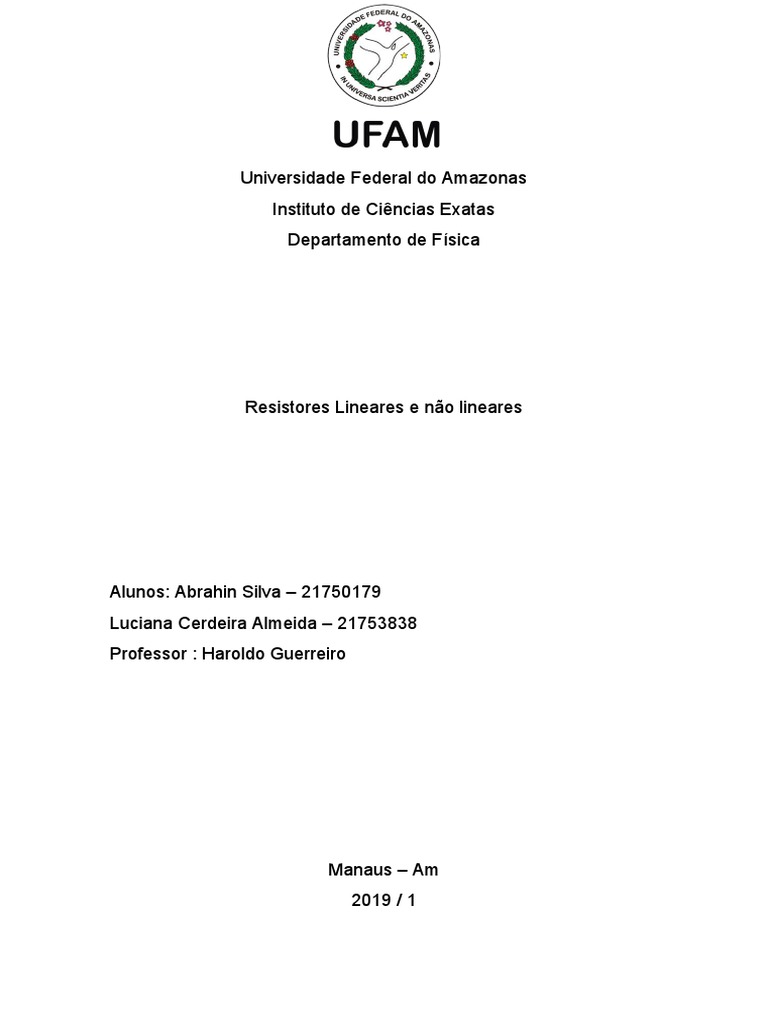 UNIVERSIDADE FEDERAL DO AMAZONAS
IN UNIVERSA SCIENTIA VERITAS

UFAM

Universidade Federal do Amazonas

Instituto de Ciências Exatas

Departamento de Física

Resistores Lineares e não lineares

Alunos: Abrahin Silva – 21750179

Luciana Cerdeira Almeida – 21753838

Professor : Haroldo Guerreiro

Manaus – Am

2019 / 1